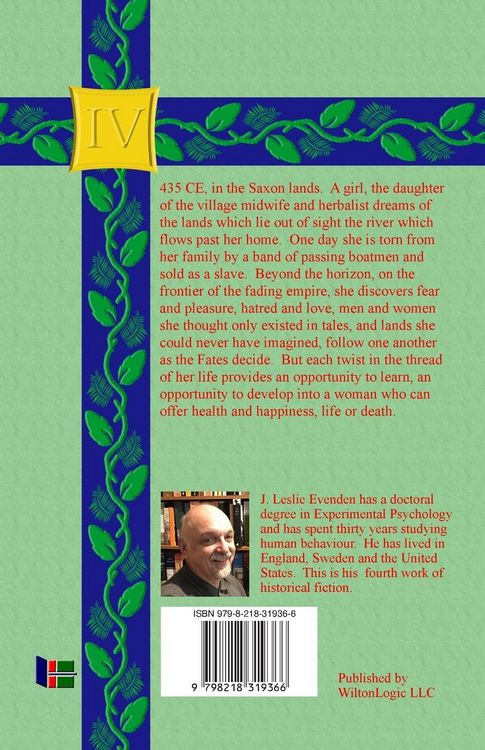 IV

435 CE, in the Saxon lands. A girl, the daughter of the village midwife and herbalist dreams of the lands which lie out of sight the river which flows past her home. One day she is torn from her family by a band of passing boatmen and sold as a slave. Beyond the horizon, on the frontier of the fading empire, she discovers fear and pleasure, hatred and love, men and women she thought only existed in tales, and lands she could never have imagined, follow one another as the Fates decide. But each twist in the thread of her life provides an opportunity to learn, an opportunity to develop into a woman who can offer health and happiness, life or death.

J. Leslie Evenden has a doctoral degree in Experimental Psychology and has spent thirty years studying human behaviour. He has lived in England, Sweden and the United States. This is his fourth work of historical fiction.

ISBN 979-8-218-31936-6

9 798218 319366

Published by WiltonLogic LLC